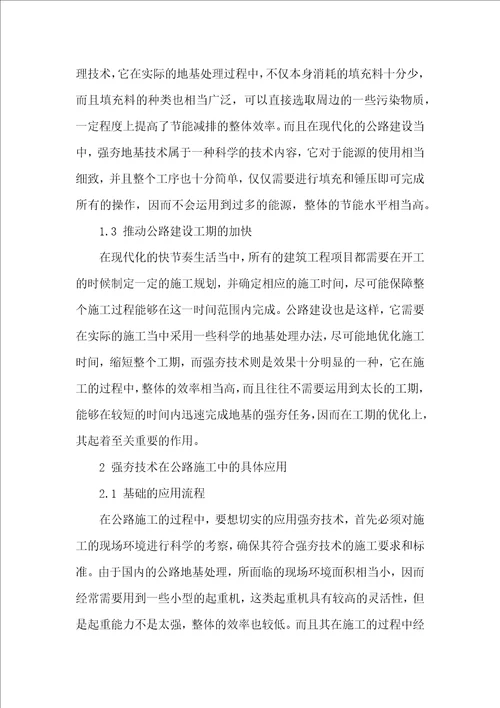 理技术，它在实际的地基处理过程中，不仅本身消耗的填充料十分少，而且填充料的种类也相当广泛，可以直接选取周边的一些污染物质，一定程度上提高了节能减排的整体效率。而且在现代化的公路建设当中，强夯地基技术属于一种科学的技术内容，它对于能源的使用相当细致，并且整个工序也十分简单，仅仅需要进行填充和锤压即可完成所有的操作，因而不会运用到过多的能源，整体的节能水平相当高。

1.3 推动公路建设工期的加快

在现代化的快节奏生活当中，所有的建筑工程项目都需要在开工的时候制定一定的施工规划，并确定相应的施工时间，尽可能保障整个施工过程能够在这一时间范围内完成。公路建设也是这样，它需要在实际的施工当中采用一些科学的地基处理办法，尽可能地优化施工时间，缩短整个工期，而强夯技术则是效果十分明显的一种，它在施工的过程中，整体的效率相当高，而且往往不需要运用到太长的工期，能够在较短的时间内迅速完成地基的强夯任务，因而在工期的优化上，其起着至关重要的作用。

2 强夯技术在公路施工中的具体应用

2.1 基础的应用流程

在公路施工的过程中，要想切实的应用强夯技术，首先必须对施工的现场环境进行科学的考察，确保其符合强夯技术的施工要求和标准。由于国内的公路地基处理，所面临的现场环境面积相当小，因而经常需要用到一些小型的起重机，这类起重机具有较高的灵活性，但是起重能力不是太强，整体的效率也较低。而且其在施工的过程中经